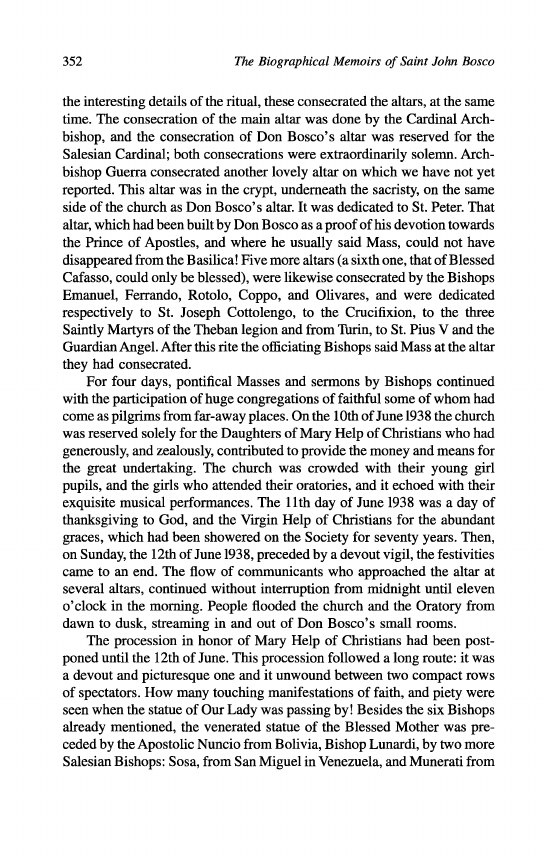 352 The Biographical Memoirs of Saint John Bosco

the interesting details of the ritual, these consecrated the altars, at the same time. The consecration of the main altar was done by the Cardinal Archbishop, and the consecration of Don Bosco's altar was reserved for the Salesian Cardinal; both consecrations were extraordinarily solemn. Archbishop Guerra consecrated another lovely altar on which we have not yet reported. This altar was in the crypt, underneath the sacristy, on the same side of the church as Don Bosco's altar. It was dedicated to St. Peter. That altar, which had been built by Don Bosco as a proof of his devotion towards the Prince of Apostles, and where he usually said Mass, could not have disappeared from the Basilica! Five more altars (a sixth one, that of Blessed Cafasso, could only be blessed), were likewise consecrated by the Bishops Emanuel, Ferrando, Rotolo, Coppo, and Olivares, and were dedicated respectively to St. Joseph Cottolengo, to the Crucifixion, to the three Saintly Martyrs of the Theban legion and from Turin, to St. Pius V and the Guardian Angel. After this rite the officiating Bishops said Mass at the altar they had consecrated.

For four days, pontifical Masses and sermons by Bishops continued with the participation of huge congregations of faithful some of whom had come as pilgrims from far-away places. On the 10th of June 1938 the church was reserved solely for the Daughters of Mary Help of Christians who had generously, and zealously, contributed to provide the money and means for the great undertaking. The church was crowded with their young girl pupils, and the girls who attended their oratories, and it echoed with their exquisite musical performances. The 11th day of June 1938 was a day of thanksgiving to God, and the Virgin Help of Christians for the abundant graces, which had been showered on the Society for seventy years. Then, on Sunday, the 12th of June 1938, preceded by a devout vigil, the festivities came to an end. The flow of communicants who approached the altar at several altars, continued without interruption from midnight until eleven o'clock in the morning. People flooded the church and the Oratory from dawn to dusk, streaming in and out of Don Bosco's small rooms.

The procession in honor of Mary Help of Christians had been postponed until the 12th of June. This procession followed a long route: it was a devout and picturesque one and it unwound between two compact rows of spectators. How many touching manifestations of faith, and piety were seen when the statue of Our Lady was passing by! Besides the six Bishops already mentioned, the venerated statue of the Blessed Mother was preceded by the Apostolic Nuncio from Bolivia, Bishop Lunardi, by two more Salesian Bishops: Sosa, from San Miguel in Venezuela, and Munerati from